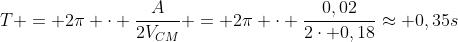 $T+=+2\pi+\cdot+\frac{A}{2V_{CM}}+=+2\pi+\cdot+\frac{0,02}{2\cdot+0,18}\approx+0,35s$